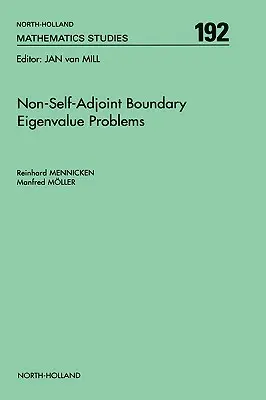 NORTH-HOLLAND
MATHEMATICS STUDIES
192

Editor: JAN van MILL

Non-Self-Adjoint Boundary Eigenvalue Problems

Reinhard MENNICKEN
Manfred MÖLLER

NORTH-HOLLAND